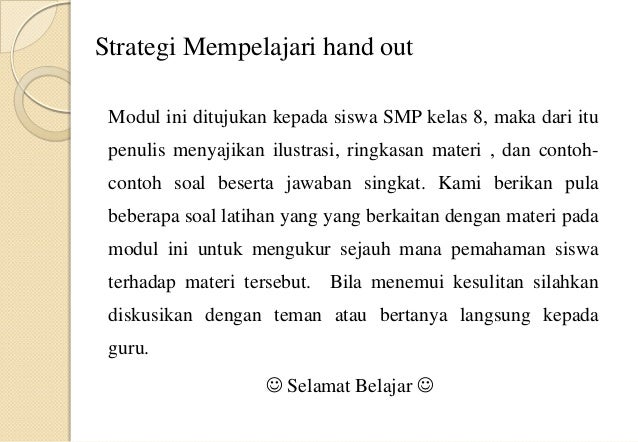 Strategi Mempelajari hand out

Modul ini ditujukan kepada siswa SMP kelas 8, maka dari itu penulis menyajikan ilustrasi, ringkasan materi , dan contoh-contoh soal beserta jawaban singkat. Kami berikan pula beberapa soal latihan yang yang berkaitan dengan materi pada modul ini untuk mengukur sejauh mana pemahaman siswa terhadap materi tersebut.  Bila menemui kesulitan silahkan diskusikan dengan teman atau bertanya langsung kepada guru.

☺ Selamat Belajar ☺